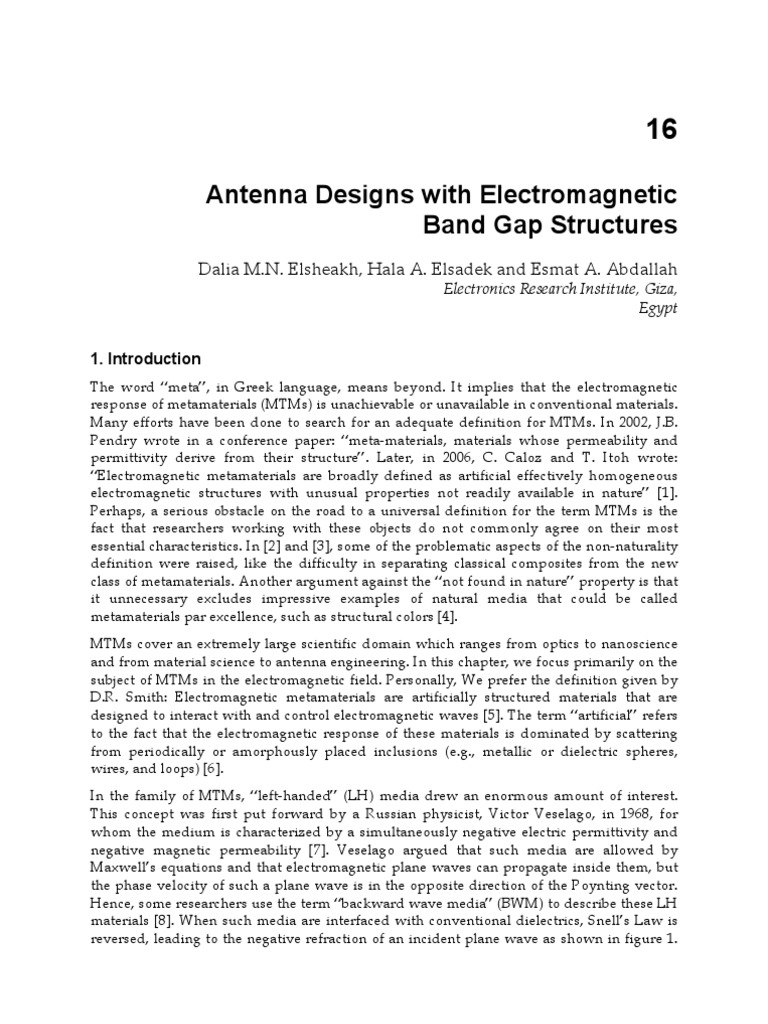 16

Antenna Designs with Electromagnetic Band Gap Structures

Dalia M.N. Elsheakh, Hala A. Elsadek and Esmat A. Abdallah
Electronics Research Institute, Giza, Egypt

1. Introduction

The word "meta", in Greek language, means beyond. It implies that the electromagnetic response of metamaterials (MTMs) is unachievable or unavailable in conventional materials. Many efforts have been done to search for an adequate definition for MTMs. In 2002, J.B. Pendry wrote in a conference paper: "meta-materials, materials whose permeability and permittivity derive from their structure". Later, in 2006, C. Caloz and T. Itoh wrote: "Electromagnetic metamaterials are broadly defined as artificial effectively homogeneous electromagnetic structures with unusual properties not readily available in nature" [1]. Perhaps, a serious obstacle on the road to a universal definition for the term MTMs is the fact that researchers working with these objects do not commonly agree on their most essential characteristics. In [2] and [3], some of the problematic aspects of the non-naturality definition were raised, like the difficulty in separating classical composites from the new class of metamaterials. Another argument against the "not found in nature" property is that it unnecessary excludes impressive examples of natural media that could be called metamaterials par excellence, such as structural colors [4].

MTMs cover an extremely large scientific domain which ranges from optics to nanoscience and from material science to antenna engineering. In this chapter, we focus primarily on the subject of MTMs in the electromagnetic field. Personally, We prefer the definition given by D.R. Smith: Electromagnetic metamaterials are artificially structured materials that are designed to interact with and control electromagnetic waves [5]. The term "artificial" refers to the fact that the electromagnetic response of these materials is dominated by scattering from periodically or amorphously placed inclusions (e.g., metallic or dielectric spheres, wires, and loops) [6].

In the family of MTMs, "left-handed" (LH) media drew an enormous amount of interest. This concept was first put forward by a Russian physicist, Victor Veselago, in 1968, for whom the medium is characterized by a simultaneously negative electric permittivity and negative magnetic permeability [7]. Veselago argued that such media are allowed by Maxwell's equations and that electromagnetic plane waves can propagate inside them, but the phase velocity of such a plane wave is in the opposite direction of the Poynting vector. Hence, some researchers use the term "backward wave media" (BWM) to describe these LH materials [8]. When such media are interfaced with conventional dielectrics, Snell's Law is reversed, leading to the negative refraction of an incident plane wave as shown in figure 1.